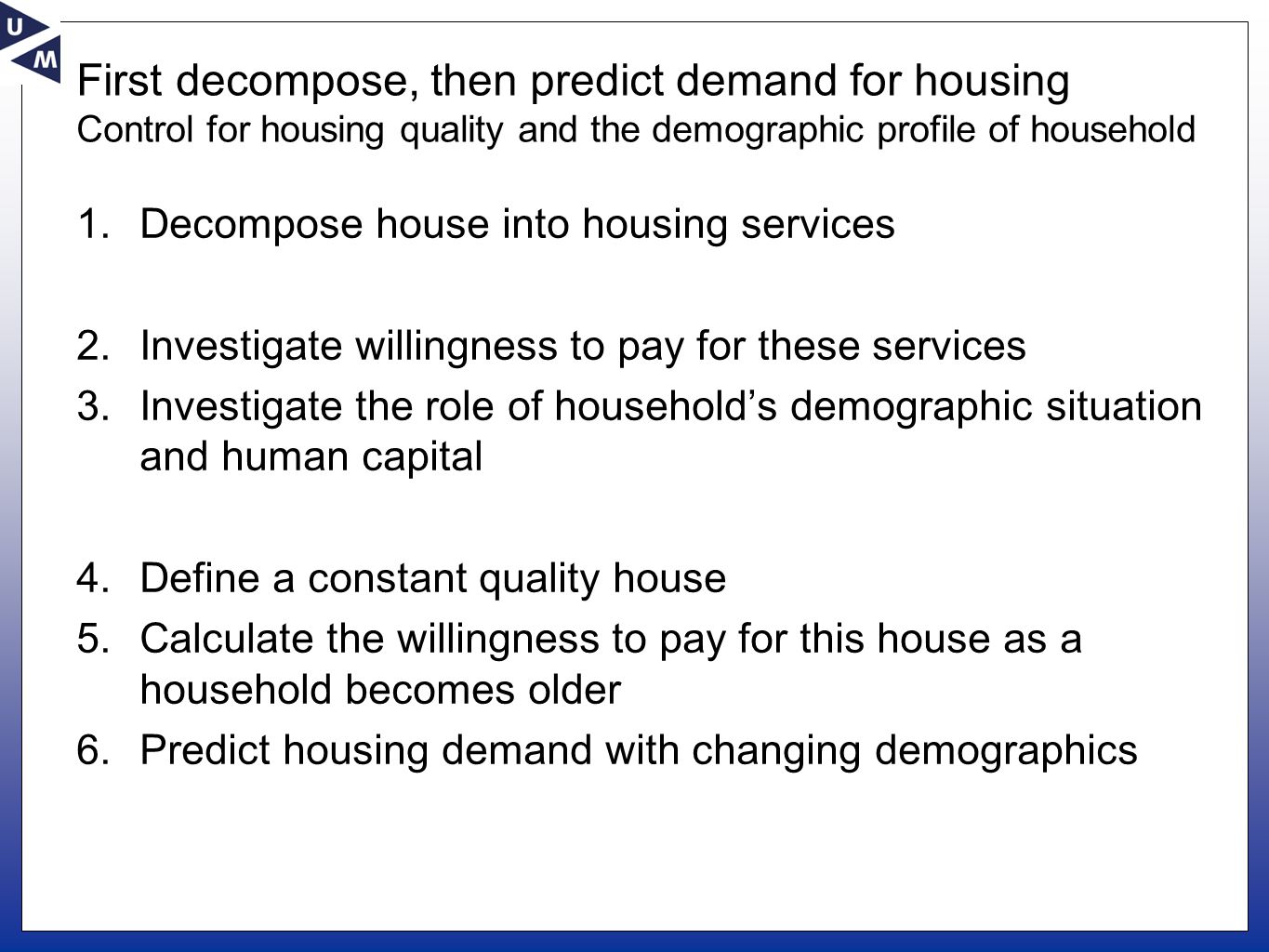 U
M

First decompose, then predict demand for housing
Control for housing quality and the demographic profile of household

1. Decompose house into housing services

2. Investigate willingness to pay for these services
3. Investigate the role of household’s demographic situation and human capital

4. Define a constant quality house
5. Calculate the willingness to pay for this house as a household becomes older
6. Predict housing demand with changing demographics